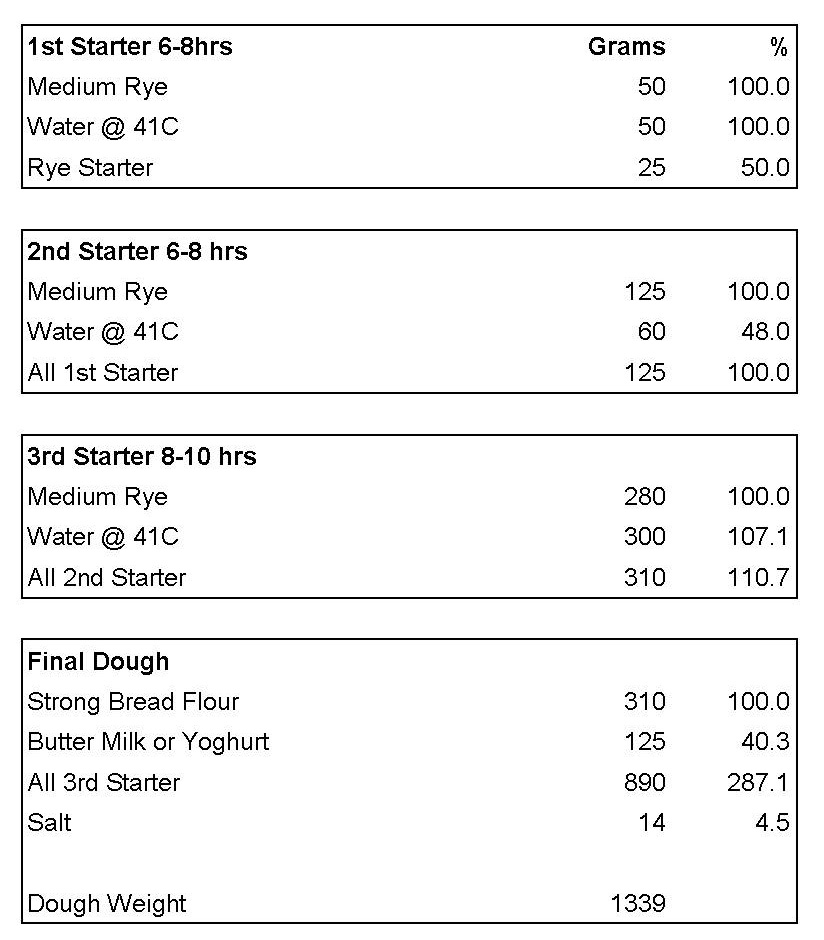 | 1st Starter 6-8hrs | Grams | % |
|---|---|---|
| Medium Rye | 50 | 100.0 |
| Water @ 41C | 50 | 100.0 |
| Rye Starter | 25 | 50.0 |

| 2nd Starter 6-8 hrs | | |
|---|---|---|
| Medium Rye | 125 | 100.0 |
| Water @ 41C | 60 | 48.0 |
| All 1st Starter | 125 | 100.0 |

| 3rd Starter 8-10 hrs | | |
|---|---|---|
| Medium Rye | 280 | 100.0 |
| Water @ 41C | 300 | 107.1 |
| All 2nd Starter | 310 | 110.7 |

| Final Dough | | |
|---|---|---|
| Strong Bread Flour | 310 | 100.0 |
| Butter Milk or Yoghurt | 125 | 40.3 |
| All 3rd Starter | 890 | 287.1 |
| Salt | 14 | 4.5 |
| | | |
| Dough Weight | 1339 | |